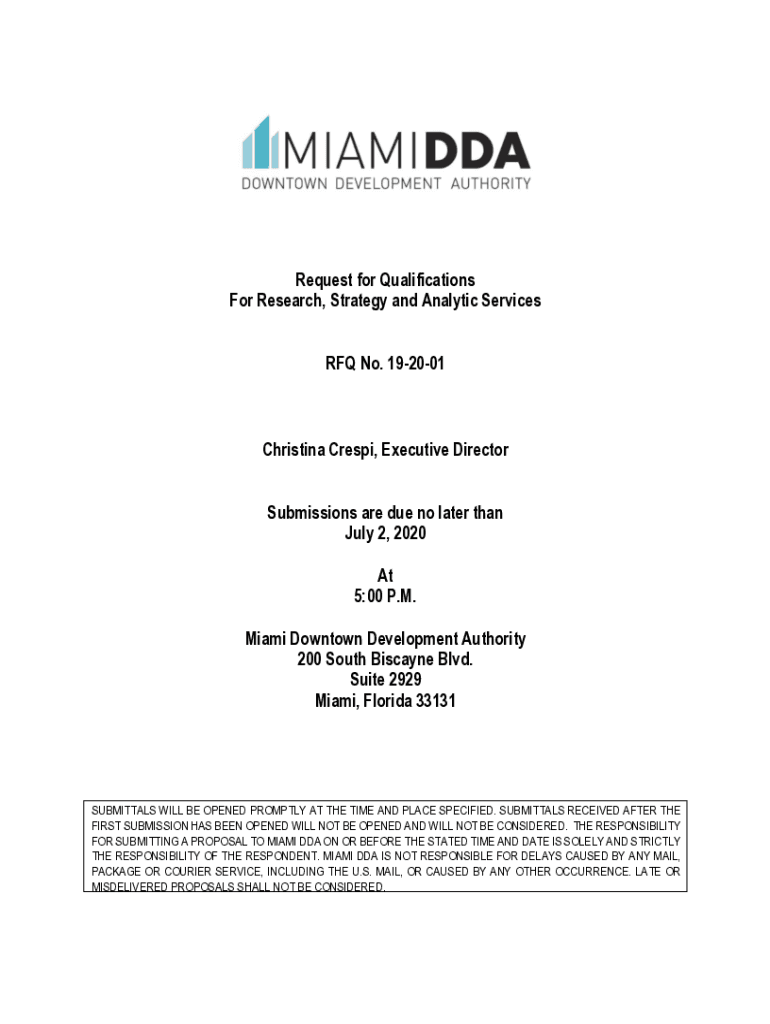 MIAMIDDA
DOWNTOWN DEVELOPMENT AUTHORITY

Request for Qualifications
For Research, Strategy and Analytic Services

RFQ No. 19-20-01

Christina Crespi, Executive Director

Submissions are due no later than
July 2, 2020

At
5:00 P.M.

Miami Downtown Development Authority
200 South Biscayne Blvd.
Suite 2929
Miami, Florida 33131

SUBMITTALS WILL BE OPENED PROMPTLY AT THE TIME AND PLACE SPECIFIED. SUBMITTALS RECEIVED AFTER THE FIRST SUBMISSION HAS BEEN OPENED WILL NOT BE OPENED AND WILL NOT BE CONSIDERED. THE RESPONSIBILITY FOR SUBMITTING A PROPOSAL TO MIAMI DDA ON OR BEFORE THE STATED TIME AND DATE IS SOLELY AND STRICTLY THE RESPONSIBILITY OF THE RESPONDENT. MIAMI DDA IS NOT RESPONSIBLE FOR DELAYS CAUSED BY ANY MAIL, PACKAGE OR COURIER SERVICE, INCLUDING THE U.S. MAIL, OR CAUSED BY ANY OTHER OCCURRENCE. LATE OR MISDELIVERED PROPOSALS SHALL NOT BE CONSIDERED.